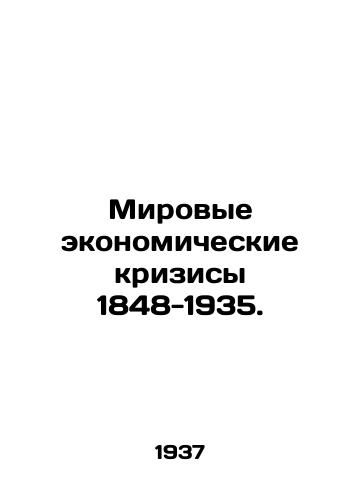 Мировые экономические кризисы 1848-1935.

1937